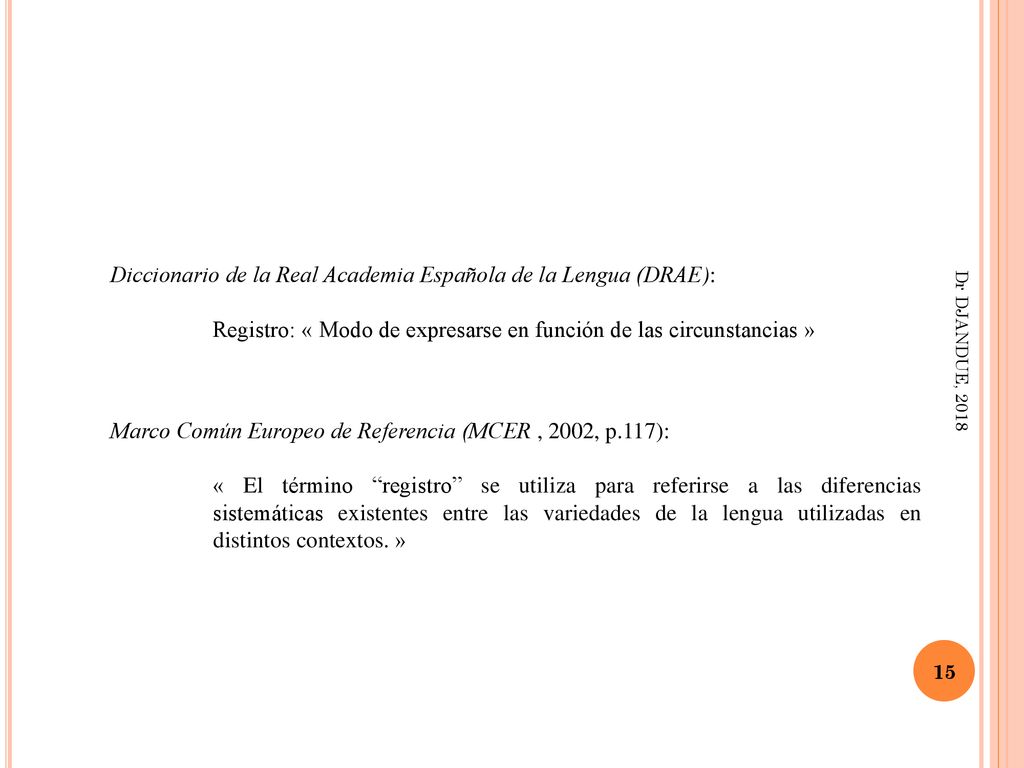 Diccionario de la Real Academia Española de la Lengua (DRAE):

Registro: « Modo de expresarse en función de las circunstancias »

Marco Común Europeo de Referencia (MCER , 2002, p.117):

« El término “registro” se utiliza para referirse a las diferencias sistemáticas existentes entre las variedades de la lengua utilizadas en distintos contextos. »

Dr DJANDUE, 2018

15